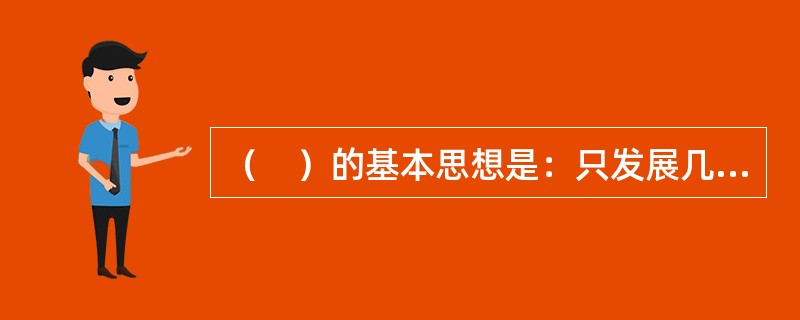 （　）的基本思想是：只发展几...